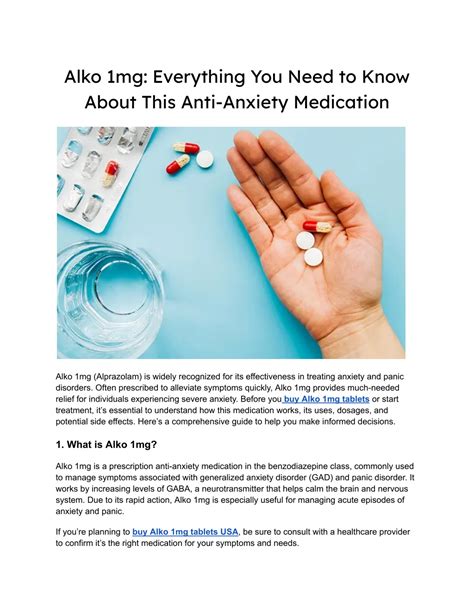 Alko 1mg: Everything You Need to Know About This Anti-Anxiety Medication

Alko 1mg (Alprazolam) is widely recognized for its effectiveness in treating anxiety and panic disorders. Often prescribed to alleviate symptoms quickly, Alko 1mg provides much-needed relief for individuals experiencing severe anxiety. Before you buy Alko 1mg tablets or start treatment, it's essential to understand how this medication works, its uses, dosages, and potential side effects. Here's a comprehensive guide to help you make informed decisions.

1. What is Alko 1mg?

Alko 1mg is a prescription anti-anxiety medication in the benzodiazepine class, commonly used to manage symptoms associated with generalized anxiety disorder (GAD) and panic disorder. It works by increasing levels of GABA, a neurotransmitter that helps calm the brain and nervous system. Due to its rapid action, Alko 1mg is especially useful for managing acute episodes of anxiety and panic.

If you're planning to buy Alko 1mg tablets USA, be sure to consult with a healthcare provider to confirm it's the right medication for your symptoms and needs.